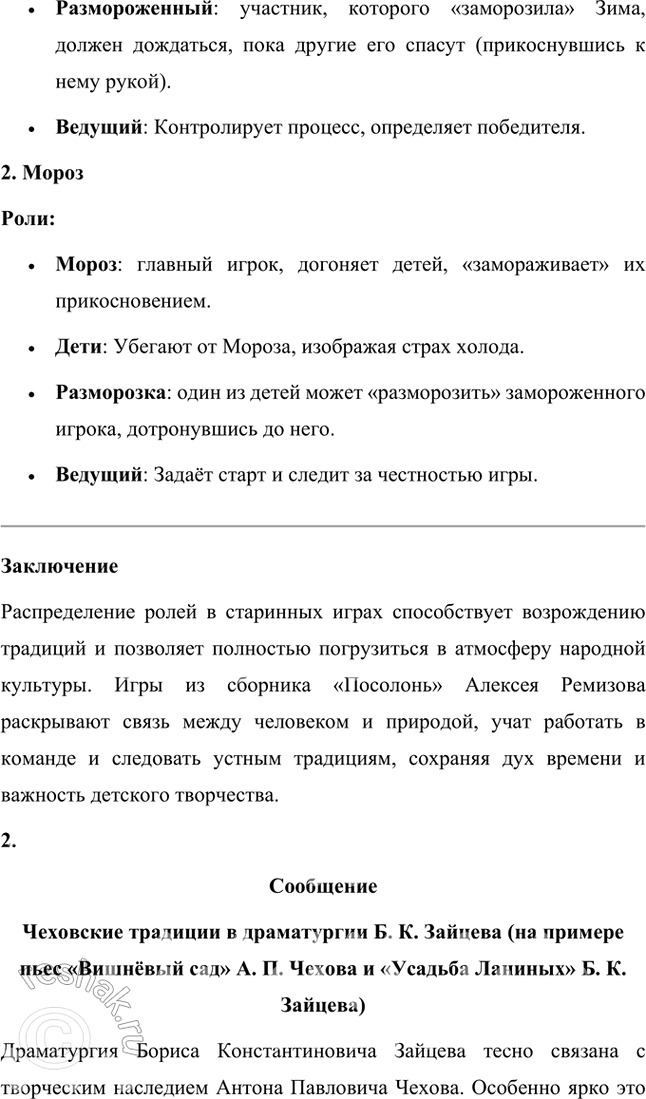 • **Размороженный**: участник, которого «заморозила» Зима, должен дождаться, пока другие его спасут (прикоснувшись к нему рукой).

• **Ведущий**: Контролирует процесс, определяет победителя.

**2. Мороз**

**Роли:**

• **Мороз**: главный игрок, догоняет детей, «замораживает» их прикосновением.

• **Дети**: Убегают от Мороза, изображая страх холода.

• **Разморозка**: один из детей может «разморозить» замороженного игрока, дотронувшись до него.

• **Ведущий**: Задаёт старт и следит за честностью игры.

**Заключение**

Распределение ролей в старинных играх способствует возрождению традиций и позволяет полностью погрузиться в атмосферу народной культуры. Игры из сборника «Посолонь» Алексея Ремизова раскрывают связь между человеком и природой, учат работать в команде и следовать устным традициям, сохраняя дух времени и важность детского творчества.

**2.**

**Сообщение**

**Чеховские традиции в драматургии Б. К. Зайцева (на примере пьес «Вишнёвый сад» А. П. Чехова и «Усадьба Ланиных» Б. К. Зайцева)**

Драматургия Бориса Константиновича Зайцева тесно связана с творческим наследием Антона Павловича Чехова. Особенно ярко это

reshak.ru